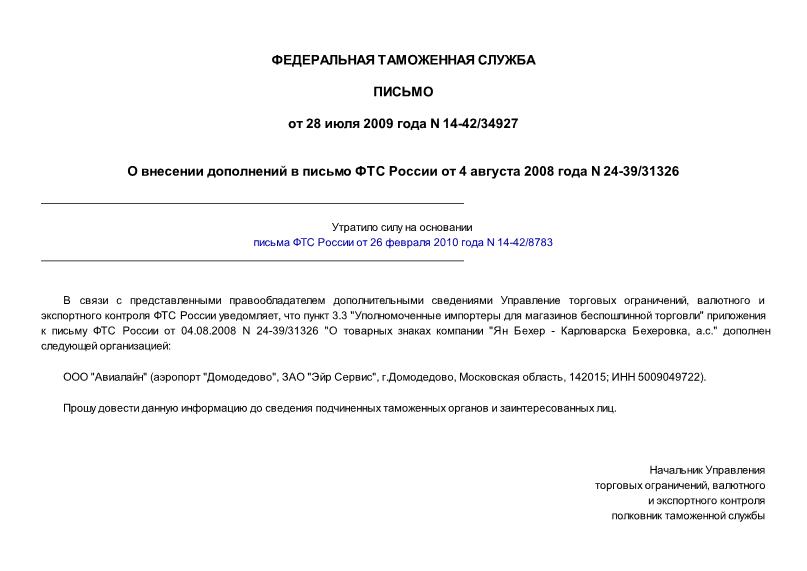 ФЕДЕРАЛЬНАЯ ТАМОЖЕННАЯ СЛУЖБА

ПИСЬМО

от 28 июля 2009 года N 14-42/34927

О внесении дополнений в письмо ФТС России от 4 августа 2008 года N 24-39/31326

Утратило силу на основании
письма ФТС России от 26 февраля 2010 года N 14-42/8783

В связи с представленными правообладателем дополнительными сведениями Управление торговых ограничений, валютного и экспортного контроля ФТС России уведомляет, что пункт 3.3 "Уполномоченные импортеры для магазинов беспошлинной торговли" приложения к письму ФТС России от 04.08.2008 N 24-39/31326 "О товарных знаках компании "Ян Бехер - Карловарска Бехеровка, а.с." дополнен следующей организацией:

ООО "Авиалайн" (аэропорт "Домодедово", ЗАО "Эйр Сервис", г.Домодедово, Московская область, 142015; ИНН 5009049722).

Прошу довести данную информацию до сведения подчиненных таможенных органов и заинтересованных лиц.

Начальник Управления
торговых ограничений, валютного
и экспортного контроля
полковник таможенной службы